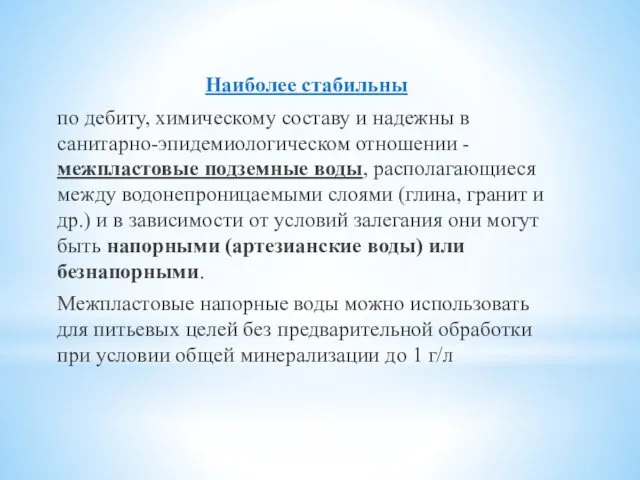 Наиболее стабильны

по дебиту, химическому составу и надежны в санитарно-эпидемиологическом отношении - межпластовые подземные воды, располагающиеся между водонепроницаемыми слоями (глина, гранит и др.) и в зависимости от условий залегания они могут быть напорными (артезианские воды) или безнапорными.

Межпластовые напорные воды можно использовать для питьевых целей без предварительной обработки при условии общей минерализации до 1 г/л